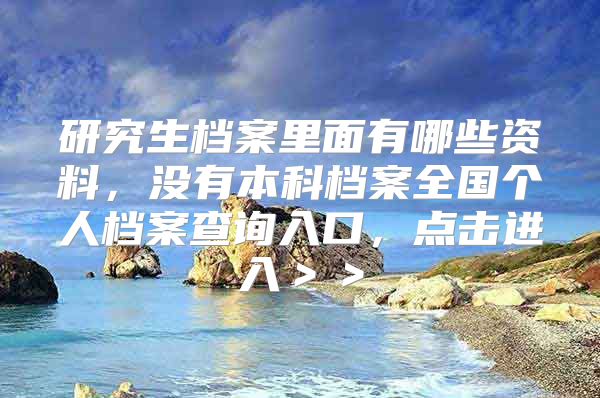 研究生档案里面有哪些资料，没有本科档案全国个人档案查询入口，点击进入＞＞